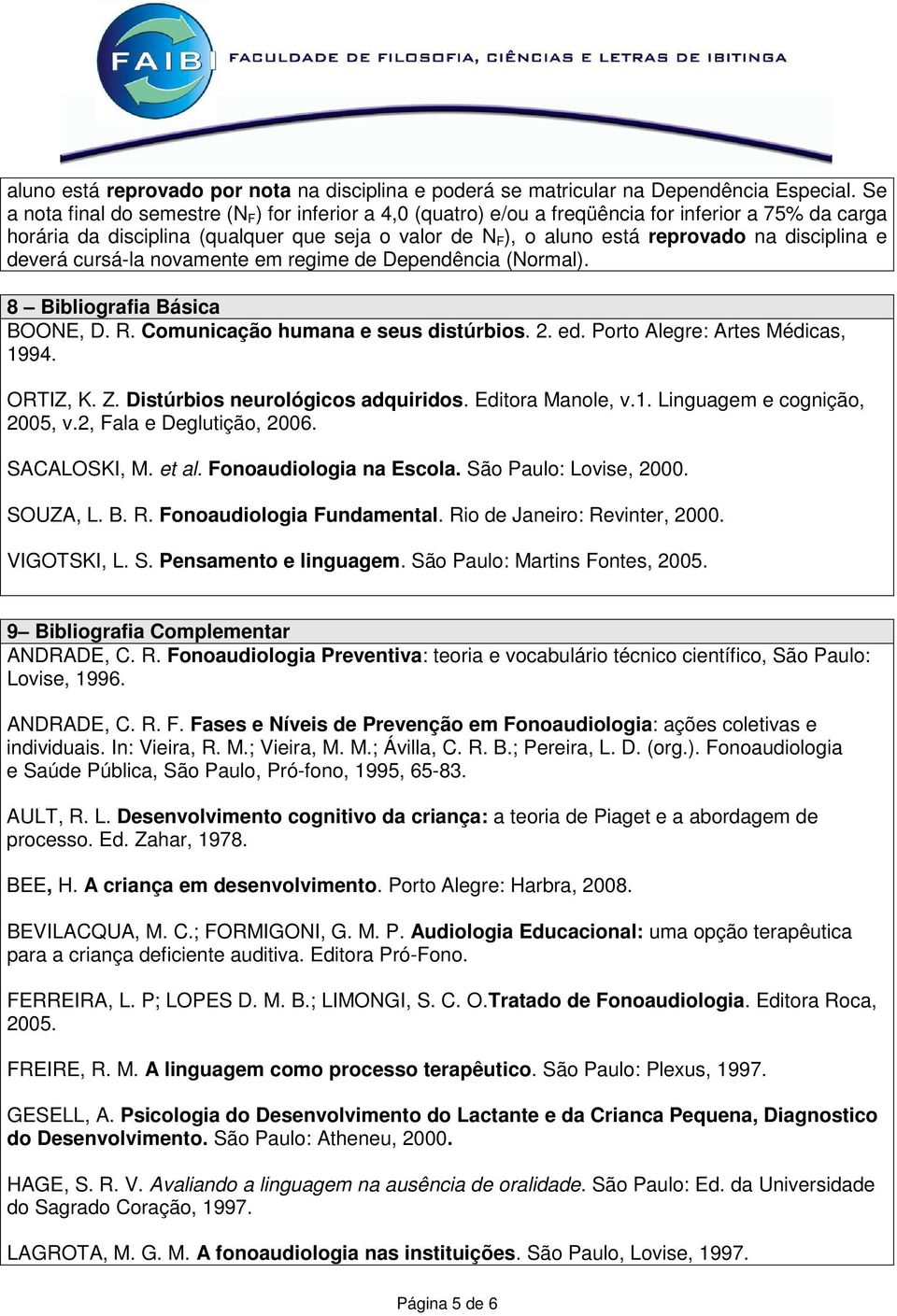 FAIB FACULDADE DE FILOSOFIA, CIÊNCIAS E LETRAS DE IBITINGA

aluno está reprovado por nota na disciplina e poderá se matricular na Dependência Especial. Se a nota final do semestre ($N_F$) for inferior a 4,0 (quatro) e/ou a freqüência for inferior a 75% da carga horária da disciplina (qualquer que seja o valor de $N_F$), o aluno está reprovado na disciplina e deverá cursá-la novamente em regime de Dependência (Normal).

8 – Bibliografia Básica
BOONE, D. R. Comunicação humana e seus distúrbios. 2. ed. Porto Alegre: Artes Médicas, 1994.

ORTIZ, K. Z. Distúrbios neurológicos adquiridos. Editora Manole, v.1. Linguagem e cognição, 2005, v.2, Fala e Deglutição, 2006.

SACALOSKI, M. et al. Fonoaudiologia na Escola. São Paulo: Lovise, 2000.

SOUZA, L. B. R. Fonoaudiologia Fundamental. Rio de Janeiro: Revinter, 2000.

VIGOTSKI, L. S. Pensamento e linguagem. São Paulo: Martins Fontes, 2005.

9– Bibliografia Complementar
ANDRADE, C. R. Fonoaudiologia Preventiva: teoria e vocabulário técnico científico, São Paulo: Lovise, 1996.

ANDRADE, C. R. F. Fases e Níveis de Prevenção em Fonoaudiologia: ações coletivas e individuais. In: Vieira, R. M.; Vieira, M. M.; Ávilla, C. R. B.; Pereira, L. D. (org.). Fonoaudiologia e Saúde Pública, São Paulo, Pró-fono, 1995, 65-83.

AULT, R. L. Desenvolvimento cognitivo da criança: a teoria de Piaget e a abordagem de processo. Ed. Zahar, 1978.

BEE, H. A criança em desenvolvimento. Porto Alegre: Harbra, 2008.

BEVILACQUA, M. C.; FORMIGONI, G. M. P. Audiologia Educacional: uma opção terapêutica para a criança deficiente auditiva. Editora Pró-Fono.

FERREIRA, L. P; LOPES D. M. B.; LIMONGI, S. C. O.Tratado de Fonoaudiologia. Editora Roca, 2005.

FREIRE, R. M. A linguagem como processo terapêutico. São Paulo: Plexus, 1997.

GESELL, A. Psicologia do Desenvolvimento do Lactante e da Crianca Pequena, Diagnostico do Desenvolvimento. São Paulo: Atheneu, 2000.

HAGE, S. R. V. Avaliando a linguagem na ausência de oralidade. São Paulo: Ed. da Universidade do Sagrado Coração, 1997.

LAGROTA, M. G. M. A fonoaudiologia nas instituições. São Paulo, Lovise, 1997.

Página 5 de 6